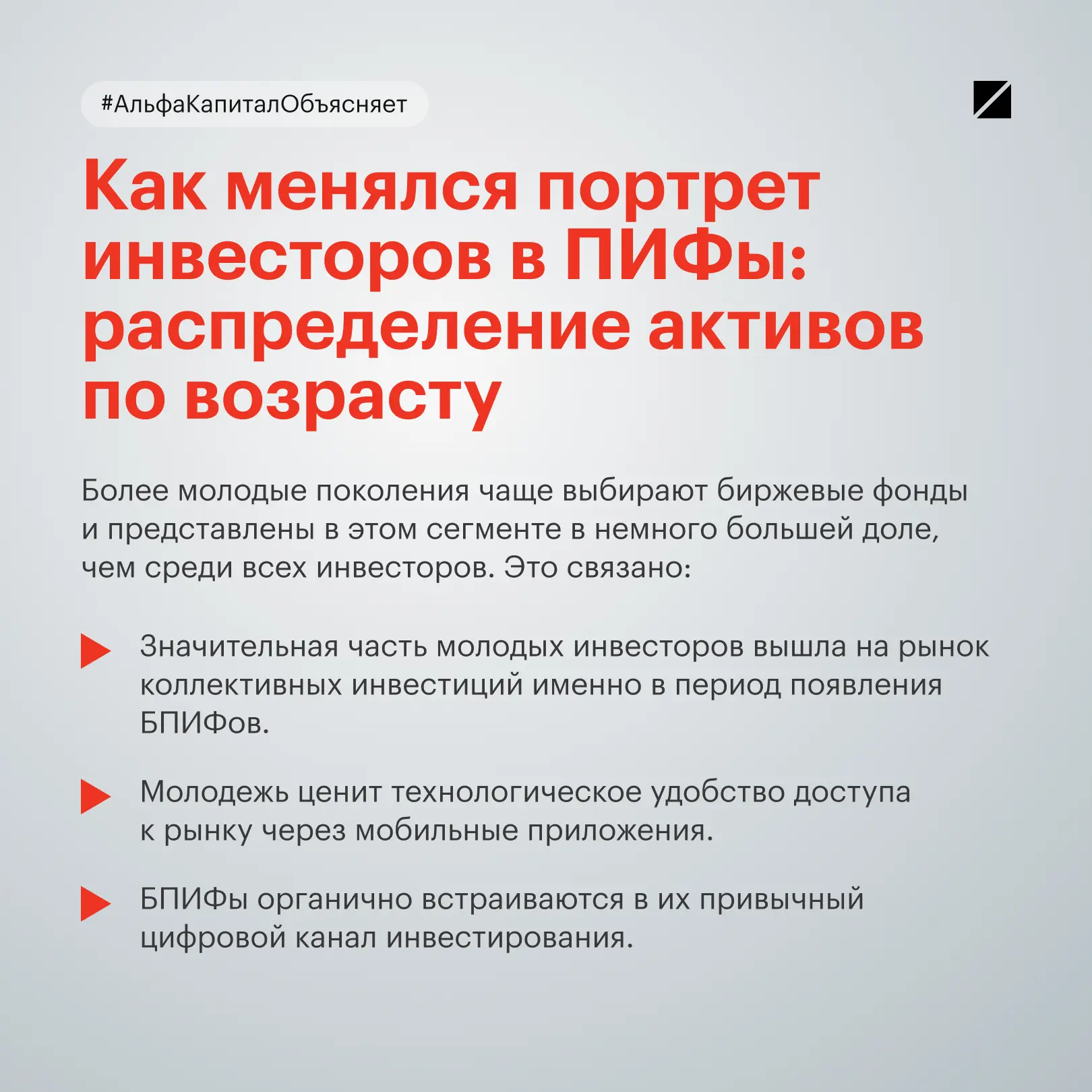 #АльфаКапиталОбъясняет

Как менялся портрет инвесторов в ПИФы: распределение активов по возрасту

Более молодые поколения чаще выбирают биржевые фонды и представлены в этом сегменте в немного большей доле, чем среди всех инвесторов. Это связано:

Значительная часть молодых инвесторов вышла на рынок коллективных инвестиций именно в период появления БПИФов.

Молодежь ценит технологическое удобство доступа к рынку через мобильные приложения.

БПИФы органично встраиваются в их привычный цифровой канал инвестирования.